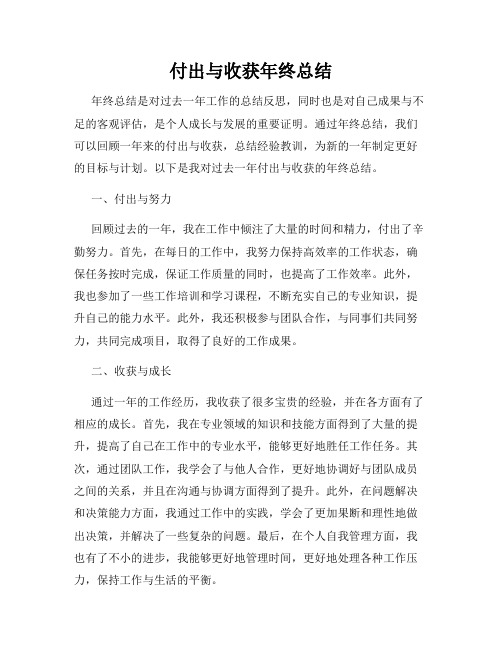 付出与收获年终总结

年终总结是对过去一年工作的总结反思，同时也是对自己成果与不足的客观评估，是个人成长与发展的重要证明。通过年终总结，我们可以回顾一年来的付出与收获，总结经验教训，为新的一年制定更好的目标与计划。以下是我对过去一年付出与收获的年终总结。

一、付出与努力

回顾过去的一年，我在工作中倾注了大量的时间和精力，付出了辛勤努力。首先，在每日的工作中，我努力保持高效率的工作状态，确保任务按时完成，保证工作质量的同时，也提高了工作效率。此外，我也参加了一些工作培训和学习课程，不断充实自己的专业知识，提升自己的能力水平。此外，我还积极参与团队合作，与同事们共同努力，共同完成项目，取得了良好的工作成果。

二、收获与成长

通过一年的工作经历，我收获了很多宝贵的经验，并在各方面有了相应的成长。首先，我在专业领域的知识和技能方面得到了大量的提升，提高了自己在工作中的专业水平，能够更好地胜任工作任务。其次，通过团队工作，我学会了与他人合作，更好地协调好与团队成员之间的关系，并且在沟通与协调方面得到了提升。此外，在问题解决和决策能力方面，我通过工作中的实践，学会了更加果断和理性地做出决策，并解决了一些复杂的问题。最后，在个人自我管理方面，我也有了不小的进步，我能够更好地管理时间，更好地处理各种工作压力，保持工作与生活的平衡。